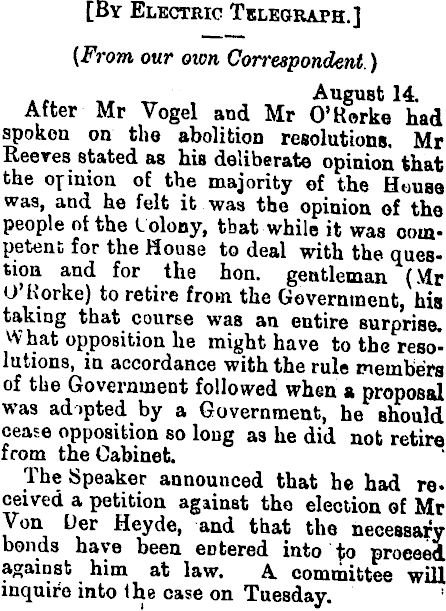 [By Electric Telegraph.]

(From our own Correspondent.)

August 14.

After Mr Vogel and Mr O'Rorke had spoken on the abolition resolutions. Mr Reeves stated as his deliberate opinion that the opinion of the majority of the House was, and he felt it was the opinion of the people of the Colony, that while it was competent for the House to deal with the question and for the hon. gentleman (Mr O'Rorke) to retire from the Government, his taking that course was an entire surprise. What opposition he might have to the resolutions, in accordance with the rule members of the Government followed when a proposal was adopted by a Government, he should cease opposition so long as he did not retire from the Cabinet.

The Speaker announced that he had received a petition against the election of Mr Von Der Heyde, and that the necessary bonds have been entered into to proceed against him at law. A committee will inquire into the case on Tuesday.